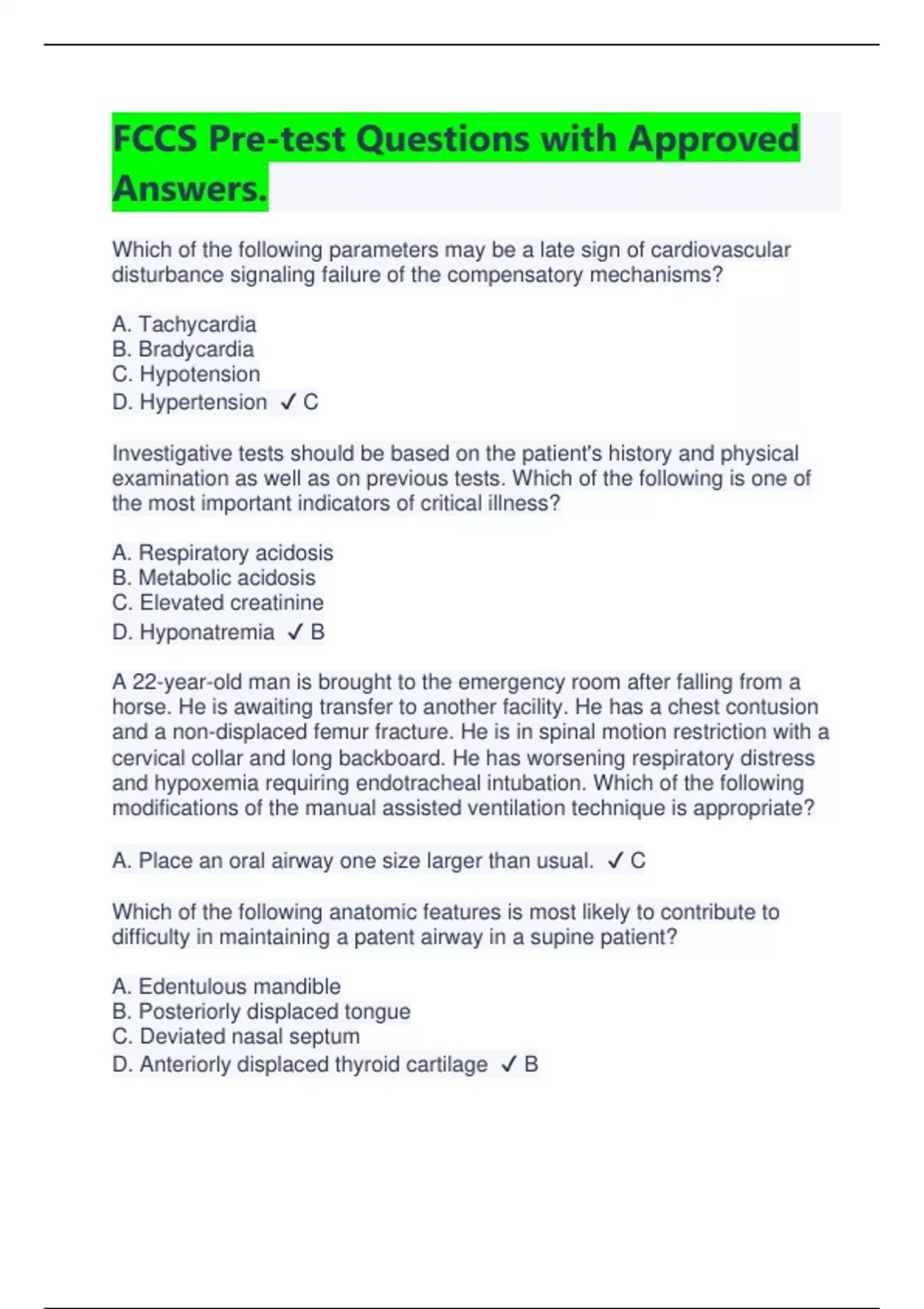 FCCS Pre-test Questions with Approved Answers.

Which of the following parameters may be a late sign of cardiovascular disturbance signaling failure of the compensatory mechanisms?

A. Tachycardia
B. Bradycardia
C. Hypotension
D. Hypertension ✓ C

Investigative tests should be based on the patient's history and physical examination as well as on previous tests. Which of the following is one of the most important indicators of critical illness?

A. Respiratory acidosis
B. Metabolic acidosis
C. Elevated creatinine
D. Hyponatremia ✓ B

A 22-year-old man is brought to the emergency room after falling from a horse. He is awaiting transfer to another facility. He has a chest contusion and a non-displaced femur fracture. He is in spinal motion restriction with a cervical collar and long backboard. He has worsening respiratory distress and hypoxemia requiring endotracheal intubation. Which of the following modifications of the manual assisted ventilation technique is appropriate?

A. Place an oral airway one size larger than usual. ✓ C

Which of the following anatomic features is most likely to contribute to difficulty in maintaining a patent airway in a supine patient?

A. Edentulous mandible
B. Posteriorly displaced tongue
C. Deviated nasal septum
D. Anteriorly displaced thyroid cartilage ✓ B